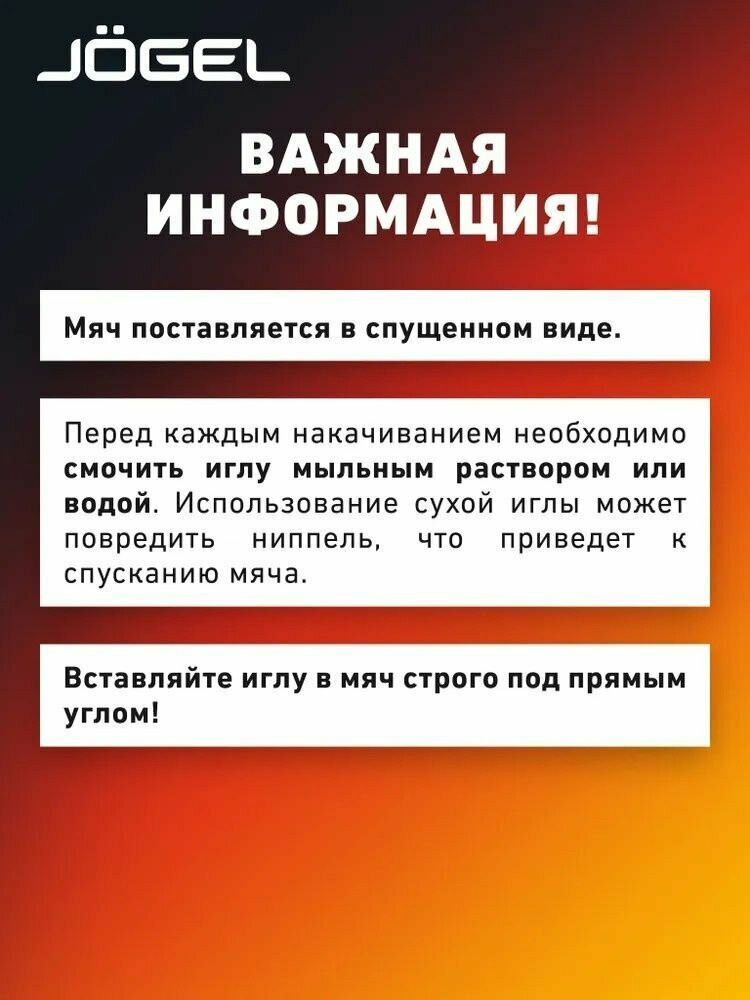 JÖGEL

ВАЖНАЯ ИНФОРМАЦИЯ!

Мяч поставляется в спущенном виде.

Перед каждым накачиванием необходимо смочить иглу мыльным раствором или водой. Использование сухой иглы может повредить ниппель, что приведет к спусканию мяча.

Вставляйте иглу в мяч строго под прямым углом!